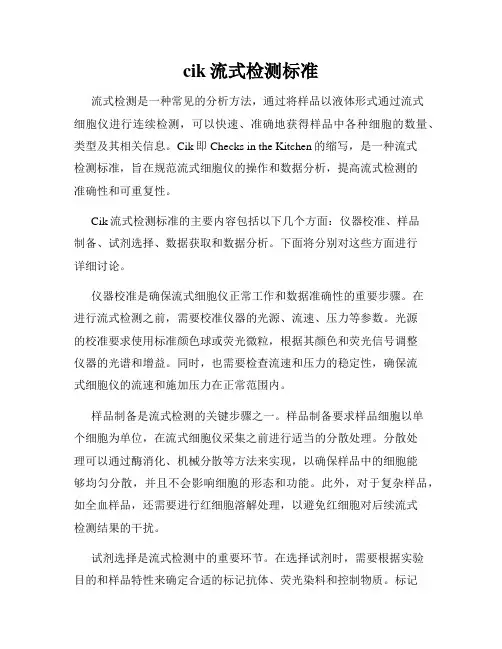 cik 流式检测标准

流式检测是一种常见的分析方法，通过将样品以液体形式通过流式细胞仪进行连续检测，可以快速、准确地获得样品中各种细胞的数量、类型及其相关信息。Cik 即 Checks in the Kitchen 的缩写，是一种流式检测标准，旨在规范流式细胞仪的操作和数据分析，提高流式检测的准确性和可重复性。

Cik 流式检测标准的主要内容包括以下几个方面：仪器校准、样品制备、试剂选择、数据获取和数据分析。下面将分别对这些方面进行详细讨论。

仪器校准是确保流式细胞仪正常工作和数据准确性的重要步骤。在进行流式检测之前，需要校准仪器的光源、流速、压力等参数。光源的校准要求使用标准颜色球或荧光微粒，根据其颜色和荧光信号调整仪器的光谱和增益。同时，也需要检查流速和压力的稳定性，确保流式细胞仪的流速和施加压力在正常范围内。

样品制备是流式检测的关键步骤之一。样品制备要求样品细胞以单个细胞为单位，在流式细胞仪采集之前进行适当的分散处理。分散处理可以通过酶消化、机械分散等方法来实现，以确保样品中的细胞能够均匀分散，并且不会影响细胞的形态和功能。此外，对于复杂样品，如全血样品，还需要进行红细胞溶解处理，以避免红细胞对后续流式检测结果的干扰。

试剂选择是流式检测中的重要环节。在选择试剂时，需要根据实验目的和样品特性来确定合适的标记抗体、荧光染料和控制物质。标记